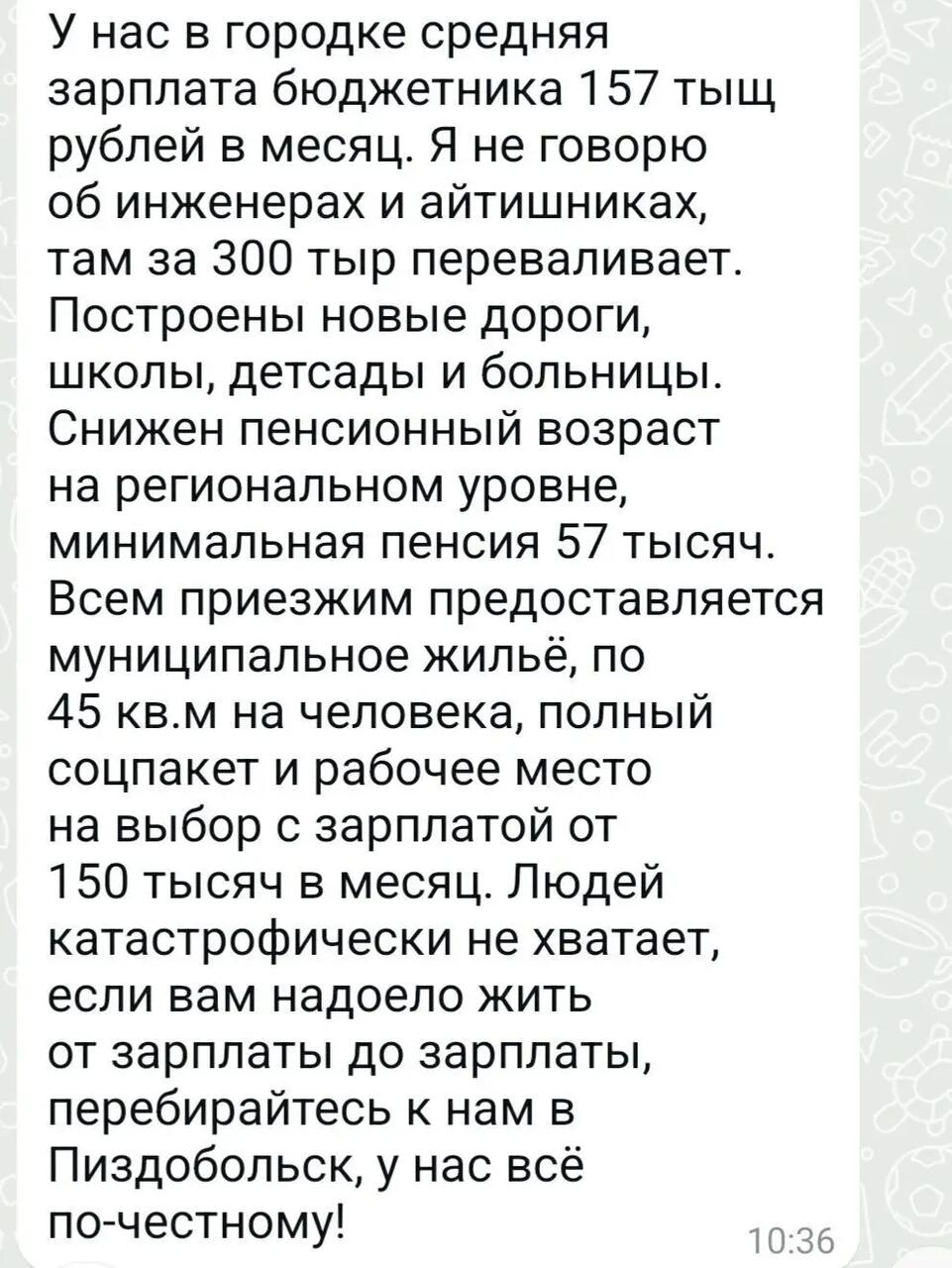 У нас в городке средняя зарплата бюджетника 157 тыщ рублей в месяц. Я не говорю об инженерах и айтишниках, там за 300 тыр переваливает. Построены новые дороги, школы, детсады и больницы. Снижен пенсионный возраст на региональном уровне, минимальная пенсия 57 тысяч. Всем приезжим предоставляется муниципальное жильё, по 45 кв.м на человека, полный соцпакет и рабочее место на выбор с зарплатой от 150 тысяч в месяц. Людей катастрофически не хватает, если вам надоело жить от зарплаты до зарплаты, перебирайтесь к нам в Пиздобольск, у нас всё по-честному!

10:36